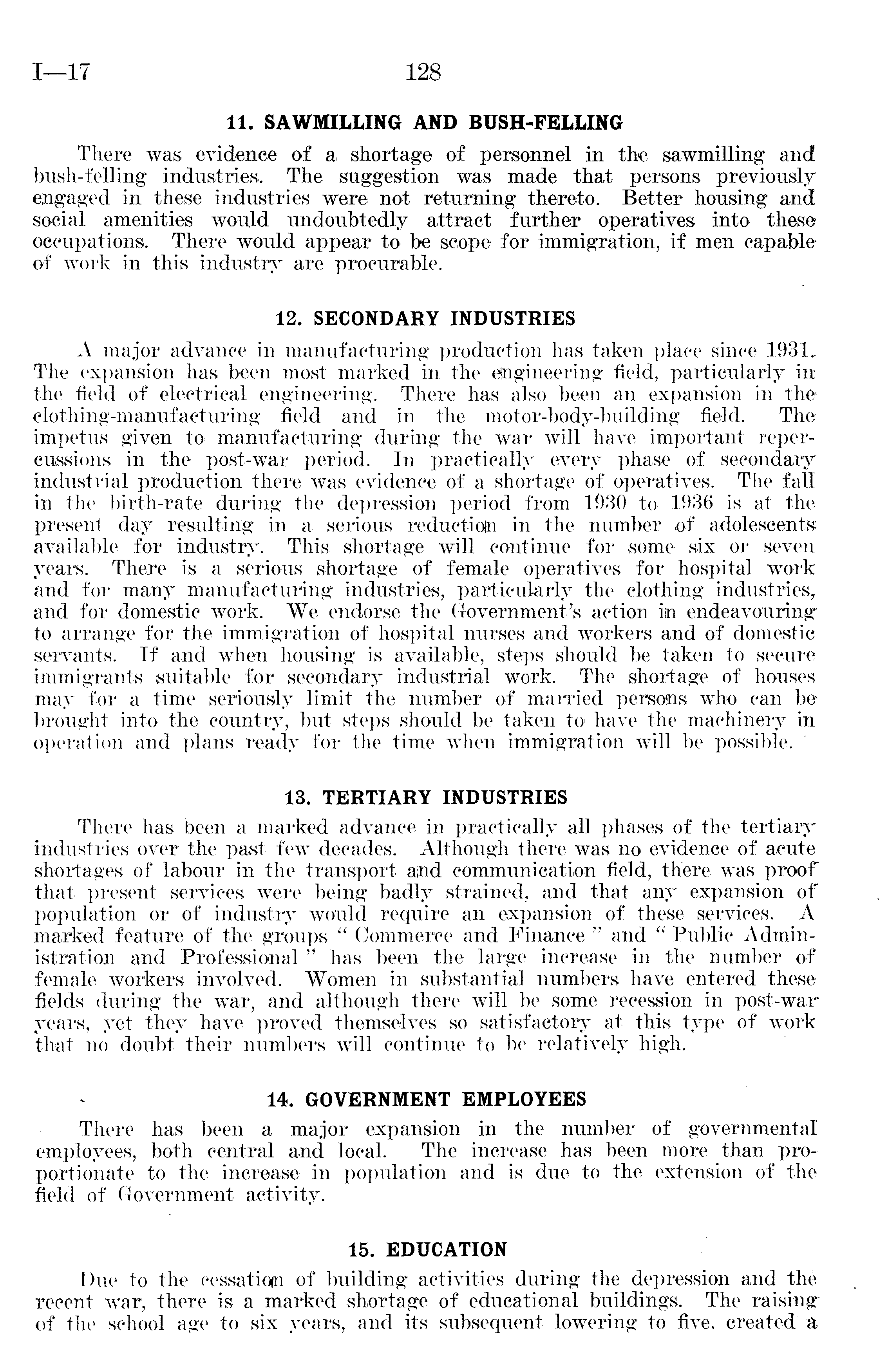 I—17 128

11. SAWMILLING AND BUSH-FELLING

There was evidence of a shortage of personnel in the sawmilling and bush-felling industries. The suggestion was made that persons previously engaged in these industries were not returning thereto. Better housing and social amenities would undoubtedly attract further operatives into these occupations. There would appear to be scope for immigration, if men capable of work in this industry are procurable.

12. SECONDARY INDUSTRIES

A major advance in manufacturing production has taken place since 1931. The expansion has been most marked in the engineering field, particularly in the field of electrical engineering. There has also been an expansion in the clothing-manufacturing field and in the motor-body-building field. The impetus given to manufacturing during the war will have important repercussions in the post-war period. In practically every phase of secondary industrial production there was evidence of a shortage of operatives. The fall in the birth-rate during the depression period from 1930 to 1936 is at the present day resulting in a serious reduction in the number of adolescents available for industry. This shortage will continue for some six or seven years. There is a serious shortage of female operatives for hospital work and for many manufacturing industries, particularly the clothing industries, and for domestic work. We endorse the Government's action in endeavouring to arrange for the immigration of hospital nurses and workers and of domestic servants. If and when housing is available, steps should be taken to secure immigrants suitable for secondary industrial work. The shortage of houses may for a time seriously limit the number of married persons who can be brought into the country, but steps should be taken to have the machinery in operation and plans ready for the time when immigration will be possible.

13. TERTIARY INDUSTRIES

There has been a marked advance in practically all phases of the tertiary industries over the past few decades. Although there was no evidence of acute shortages of labour in the transport and communication field, there was proof that present services were being badly strained, and that any expansion of population or of industry would require an expansion of these services. A marked feature of the groups "Commerce and Finance" and "Public Administration and Professional" has been the large increase in the number of female workers involved. Women in substantial numbers have entered these fields during the war, and although there will be some recession in post-war years, yet they have proved themselves so satisfactory at this type of work that no doubt their numbers will continue to be relatively high.

14. GOVERNMENT EMPLOYEES

There has been a major expansion in the number of governmental employees, both central and local. The increase has been more than proportionate to the increase in population and is due to the extension of the field of Government activity.

15. EDUCATION

Due to the cessation of building activities during the depression and the recent war, there is a marked shortage of educational buildings. The raising of the school age to six years, and its subsequent lowering to five, created a